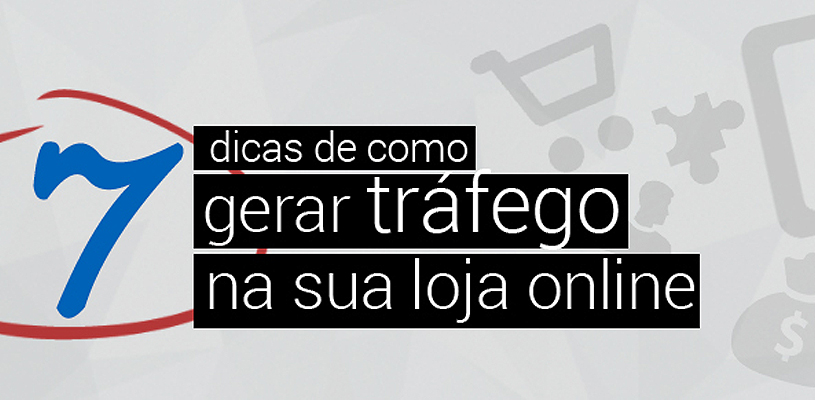 7 dicas de como gerar tráfego na sua loja online

$